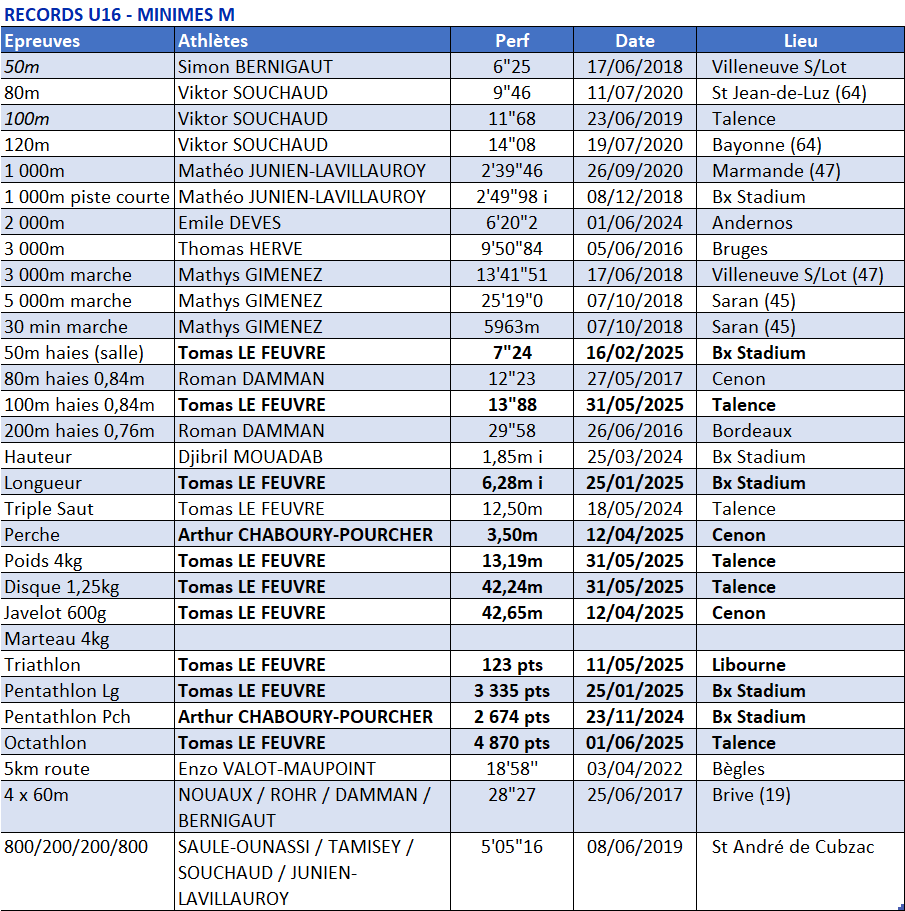 RECORDS U16 - MINIMES M

| Epreuves | Athlètes | Perf | Date | Lieu |
|---|---|---|---|---|
| 50m | Simon BERNIGAUT | 6"25 | 17/06/2018 | Villeneuve S/Lot |
| 80m | Viktor SOUCHAUD | 9"46 | 11/07/2020 | St Jean-de-Luz (64) |
| 100m | Viktor SOUCHAUD | 11"68 | 23/06/2019 | Talence |
| 120m | Viktor SOUCHAUD | 14"08 | 19/07/2020 | Bayonne (64) |
| 1 000m | Mathéo JUNIEN-LAVILLAUROY | 2'39"46 | 26/09/2020 | Marmande (47) |
| 1 000m piste courte | Mathéo JUNIEN-LAVILLAUROY | 2'49"98 i | 08/12/2018 | Bx Stadium |
| 2 000m | Emile DEVES | 6'20"2 | 01/06/2024 | Andernos |
| 3 000m | Thomas HERVE | 9'50"84 | 05/06/2016 | Bruges |
| 3 000m marche | Mathys GIMENEZ | 13'41"51 | 17/06/2018 | Villeneuve S/Lot (47) |
| 5 000m marche | Mathys GIMENEZ | 25'19"0 | 07/10/2018 | Saran (45) |
| 30 min marche | Mathys GIMENEZ | 5963m | 07/10/2018 | Saran (45) |
| 50m haies (salle) | Tomas LE FEUVRE | 7"24 | 16/02/2025 | Bx Stadium |
| 80m haies 0,84m | Roman DAMMAN | 12"23 | 27/05/2017 | Cenon |
| 100m haies 0,84m | Tomas LE FEUVRE | 13"88 | 31/05/2025 | Talence |
| 200m haies 0,76m | Roman DAMMAN | 29"58 | 26/06/2016 | Bordeaux |
| Hauteur | Djibril MOUADAB | 1,85m i | 25/03/2024 | Bx Stadium |
| Longueur | Tomas LE FEUVRE | 6,28m i | 25/01/2025 | Bx Stadium |
| Triple Saut | Tomas LE FEUVRE | 12,50m | 18/05/2024 | Talence |
| Perche | Arthur CHABOURY-POURCHER | 3,50m | 12/04/2025 | Cenon |
| Poids 4kg | Tomas LE FEUVRE | 13,19m | 31/05/2025 | Talence |
| Disque 1,25kg | Tomas LE FEUVRE | 42,24m | 31/05/2025 | Talence |
| Javelot 600g | Tomas LE FEUVRE | 42,65m | 12/04/2025 | Cenon |
| Marteau 4kg | | | | |
| Triathlon | Tomas LE FEUVRE | 123 pts | 11/05/2025 | Libourne |
| Pentathlon Lg | Tomas LE FEUVRE | 3 335 pts | 25/01/2025 | Bx Stadium |
| Pentathlon Pch | Arthur CHABOURY-POURCHER | 2 674 pts | 23/11/2024 | Bx Stadium |
| Octathlon | Tomas LE FEUVRE | 4 870 pts | 01/06/2025 | Talence |
| 5km route | Enzo VALOT-MAUPOINT | 18'58" | 03/04/2022 | Bègles |
| 4 x 60m | NOUAUX / ROHR / DAMMAN / BERNIGAUT | 28"27 | 25/06/2017 | Brive (19) |
| 800/200/200/800 | SAULE-OUNASSI / TAMISEY / SOUCHAUD / JUNIEN-LAVILLAUROY | 5'05"16 | 08/06/2019 | St André de Cubzac |